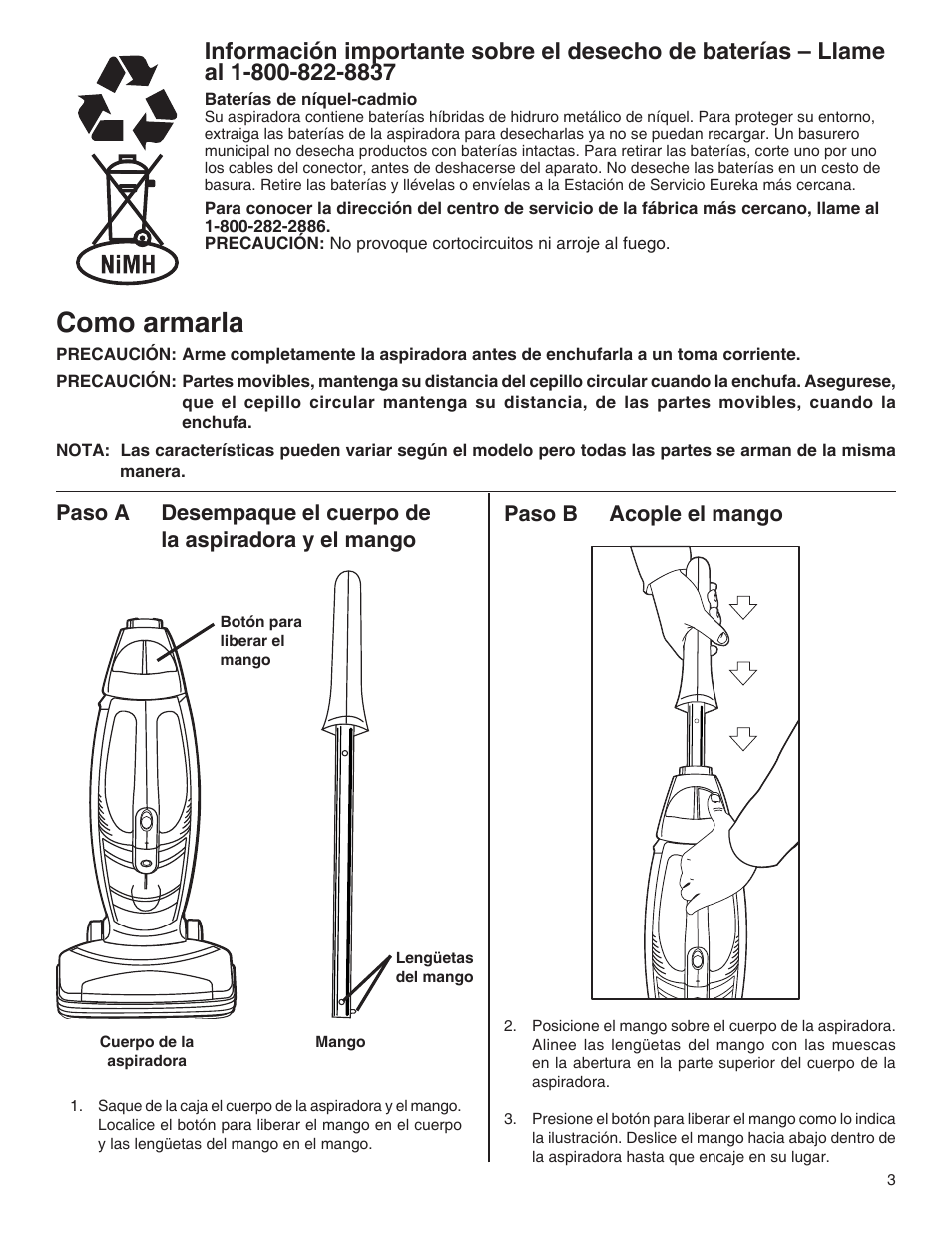 NiMH

Información importante sobre el desecho de baterías – Llame al 1-800-822-8837

Baterías de níquel-cadmio
Su aspiradora contiene baterías híbridas de hidruro metálico de níquel. Para proteger su entorno, extraiga las baterías de la aspiradora para desecharlas ya no se puedan recargar. Un basurero municipal no desecha productos con baterías intactas. Para retirar las baterías, corte uno por uno los cables del conector, antes de deshacerse del aparato. No deseche las baterías en un cesto de basura. Retire las baterías y llévelas o envíelas a la Estación de Servicio Eureka más cercana.

Para conocer la dirección del centro de servicio de la fábrica más cercano, llame al 1-800-282-2886.
PRECAUCIÓN: No provoque cortocircuitos ni arroje al fuego.

Como armarla

PRECAUCIÓN: Arme completamente la aspiradora antes de enchufarla a un toma corriente.

PRECAUCIÓN: Partes movibles, mantenga su distancia del cepillo circular cuando la enchufa. Asegurese, que el cepillo circular mantenga su distancia, de las partes movibles, cuando la enchufa.

NOTA: Las características pueden variar según el modelo pero todas las partes se arman de la misma manera.

Paso A Desempaque el cuerpo de la aspiradora y el mango

Botón para liberar el mango

Lengüetas del mango

Cuerpo de la aspiradora

Mango

1. Saque de la caja el cuerpo de la aspiradora y el mango. Localice el botón para liberar el mango en el cuerpo y las lengüetas del mango en el mango.

Paso B Acople el mango

2. Posicione el mango sobre el cuerpo de la aspiradora. Alinee las lengüetas del mango con las muescas en la abertura en la parte superior del cuerpo de la aspiradora.

3. Presione el botón para liberar el mango como lo indica la ilustración. Deslice el mango hacia abajo dentro de la aspiradora hasta que encaje en su lugar.

3